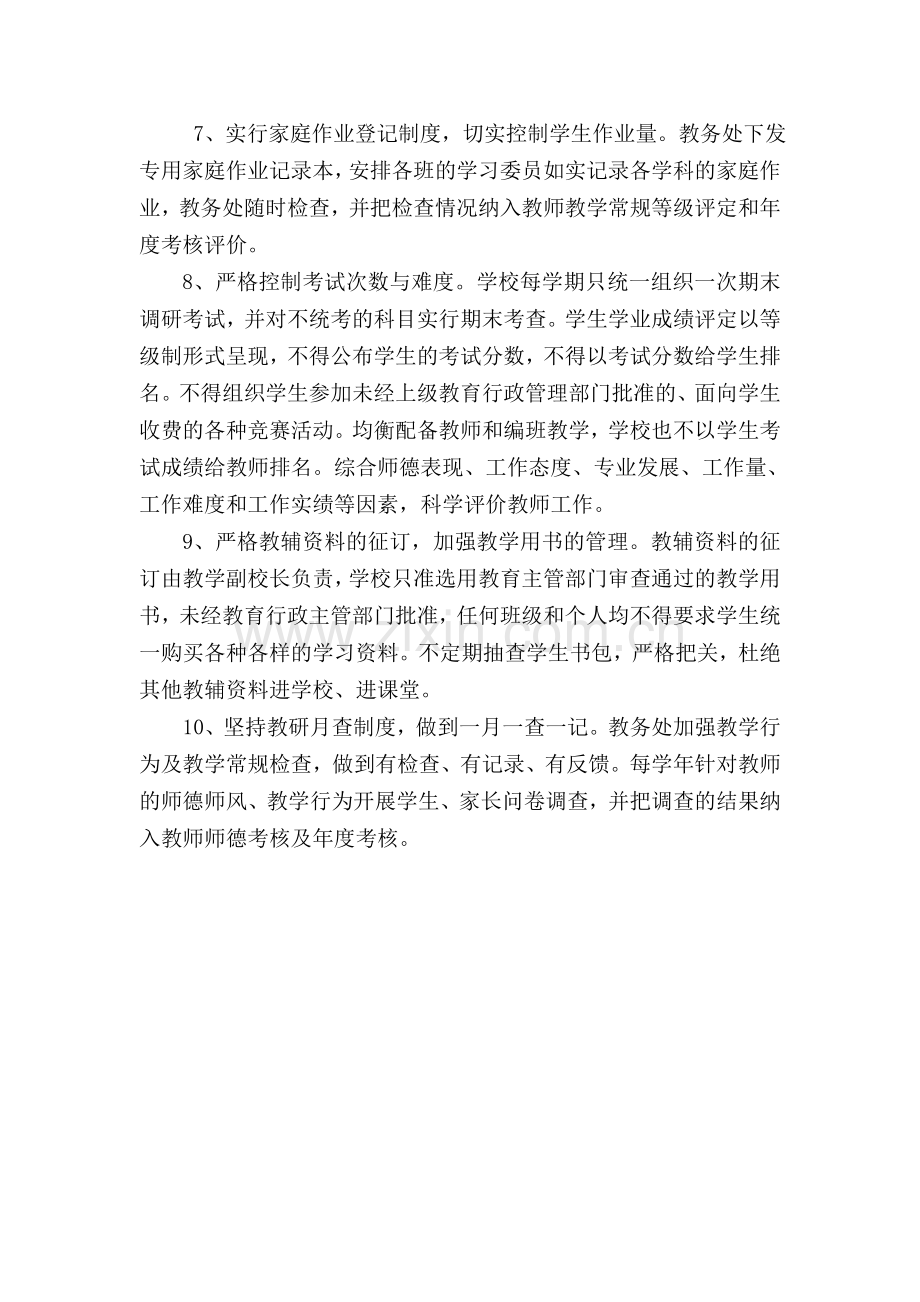 7、实行家庭作业登记制度，切实控制学生作业量。教务处下发专用家庭作业记录本，安排各班的学习委员如实记录各学科的家庭作业，教务处随时检查，并把检查情况纳入教师教学常规等级评定和年度考核评价。

8、严格控制考试次数与难度。学校每学期只统一组织一次期末调研考试，并对不统考的科目实行期末考查。学生学业成绩评定以等级制形式呈现，不得公布学生的考试分数，不得以考试分数给学生排名。不得组织学生参加未经上级教育行政管理部门批准的、面向学生收费的各种竞赛活动。均衡配备教师和编班教学，学校也不以学生考试成绩给教师排名。综合师德表现、工作态度、专业发展、工作量、工作难度和工作实绩等因素，科学评价教师工作。

9、严格教辅资料的征订，加强教学用书的管理。教辅资料的征订由教学副校长负责，学校只准选用教育主管部门审查通过的教学用书，未经教育行政主管部门批准，任何班级和个人均不得要求学生统一购买各种各样的学习资料。不定期抽查学生书包，严格把关，杜绝其他教辅资料进学校、进课堂。

10、坚持教研月查制度，做到一月一查一记。教务处加强教学行为及教学常规检查，做到有检查、有记录、有反馈。每学年针对教师的师德师风、教学行为开展学生、家长问卷调查，并把调查的结果纳入教师师德考核及年度考核。

zixin.com.cn